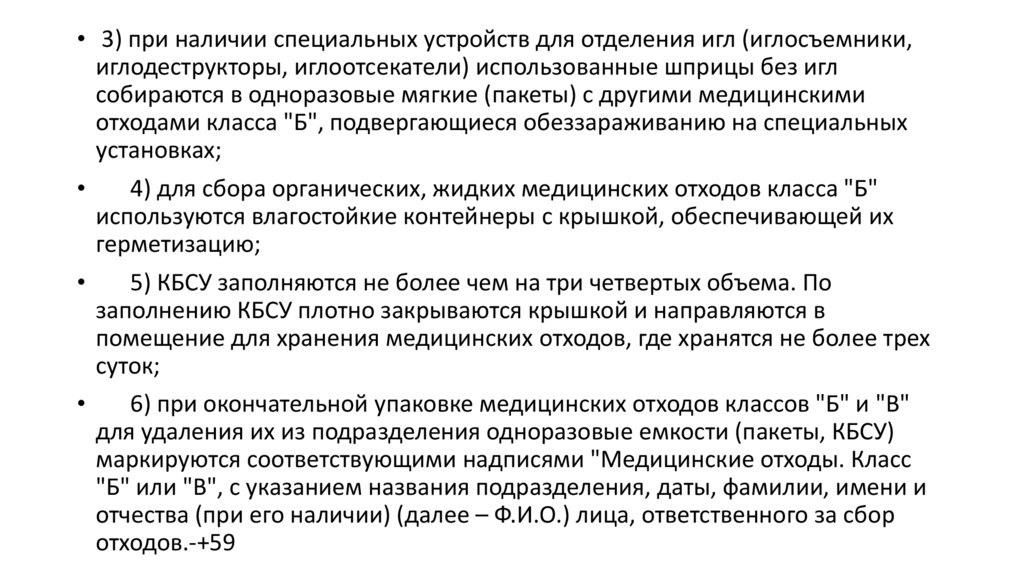 • 3) при наличии специальных устройств для отделения игл (иглосъемники, иглодеструкторы, иглоотсекатели) использованные шприцы без игл собираются в одноразовые мягкие (пакеты) с другими медицинскими отходами класса "Б", подвергающиеся обеззараживанию на специальных установках;

• 4) для сбора органических, жидких медицинских отходов класса "Б" используются влагостойкие контейнеры с крышкой, обеспечивающей их герметизацию;

• 5) КБСУ заполняются не более чем на три четвертых объема. По заполнению КБСУ плотно закрываются крышкой и направляются в помещение для хранения медицинских отходов, где хранятся не более трех суток;

• 6) при окончательной упаковке медицинских отходов классов "Б" и "В" для удаления их из подразделения одноразовые емкости (пакеты, КБСУ) маркируются соответствующими надписями "Медицинские отходы. Класс "Б" или "В", с указанием названия подразделения, даты, фамилии, имени и отчества (при его наличии) (далее – Ф.И.О.) лица, ответственного за сбор отходов.-+59